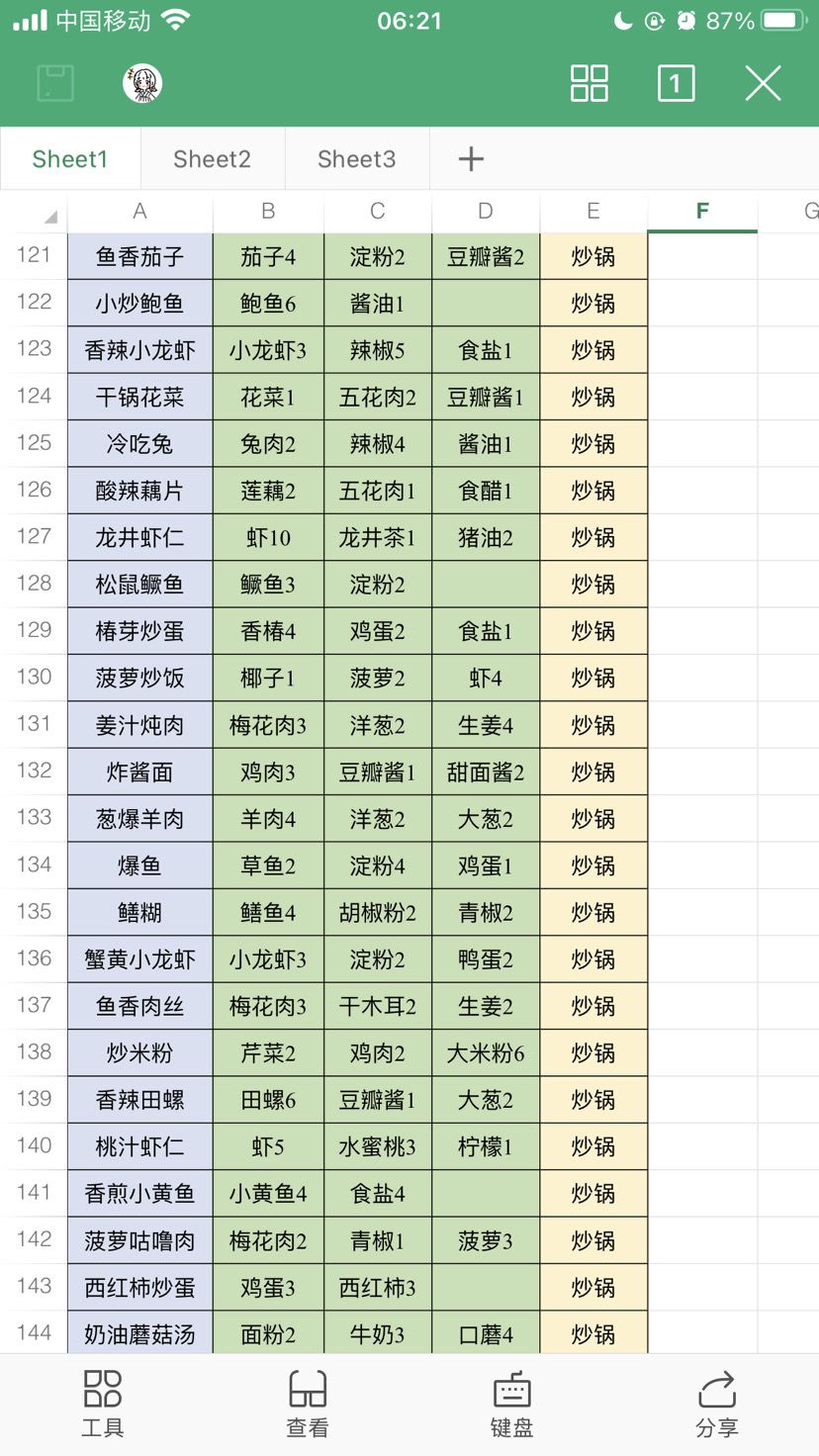 中国移动 06:21 87%

1

Sheet1 Sheet2 Sheet3 +

| | A | B | C | D | E | F | G |
|---|---|---|---|---|---|---|---|
| 121 | 鱼香茄子 | 茄子4 | 淀粉2 | 豆瓣酱2 | 炒锅 | | |
| 122 | 小炒鲍鱼 | 鲍鱼6 | 酱油1 | | 炒锅 | | |
| 123 | 香辣小龙虾 | 小龙虾3 | 辣椒5 | 食盐1 | 炒锅 | | |
| 124 | 干锅花菜 | 花菜1 | 五花肉2 | 豆瓣酱1 | 炒锅 | | |
| 125 | 冷吃兔 | 兔肉2 | 辣椒4 | 酱油1 | 炒锅 | | |
| 126 | 酸辣藕片 | 莲藕2 | 五花肉1 | 食醋1 | 炒锅 | | |
| 127 | 龙井虾仁 | 虾10 | 龙井茶1 | 猪油2 | 炒锅 | | |
| 128 | 松鼠鳜鱼 | 鳜鱼3 | 淀粉2 | | 炒锅 | | |
| 129 | 椿芽炒蛋 | 香椿4 | 鸡蛋2 | 食盐1 | 炒锅 | | |
| 130 | 菠萝炒饭 | 椰子1 | 菠萝2 | 虾4 | 炒锅 | | |
| 131 | 姜汁炖肉 | 梅花肉3 | 洋葱2 | 生姜4 | 炒锅 | | |
| 132 | 炸酱面 | 鸡肉3 | 豆瓣酱1 | 甜面酱2 | 炒锅 | | |
| 133 | 葱爆羊肉 | 羊肉4 | 洋葱2 | 大葱2 | 炒锅 | | |
| 134 | 爆鱼 | 草鱼2 | 淀粉4 | 鸡蛋1 | 炒锅 | | |
| 135 | 鳝糊 | 鳝鱼4 | 胡椒粉2 | 青椒2 | 炒锅 | | |
| 136 | 蟹黄小龙虾 | 小龙虾3 | 淀粉2 | 鸭蛋2 | 炒锅 | | |
| 137 | 鱼香肉丝 | 梅花肉3 | 干木耳2 | 生姜2 | 炒锅 | | |
| 138 | 炒米粉 | 芹菜2 | 鸡肉2 | 大米粉6 | 炒锅 | | |
| 139 | 香辣田螺 | 田螺6 | 豆瓣酱1 | 大葱2 | 炒锅 | | |
| 140 | 桃汁虾仁 | 虾5 | 水蜜桃3 | 柠檬1 | 炒锅 | | |
| 141 | 香煎小黄鱼 | 小黄鱼4 | 食盐4 | | 炒锅 | | |
| 142 | 菠萝咕噜肉 | 梅花肉2 | 青椒1 | 菠萝3 | 炒锅 | | |
| 143 | 西红柿炒蛋 | 鸡蛋3 | 西红柿3 | | 炒锅 | | |
| 144 | 奶油蘑菇汤 | 面粉2 | 牛奶3 | 口蘑4 | 炒锅 | | |

工具 查看 键盘 分享